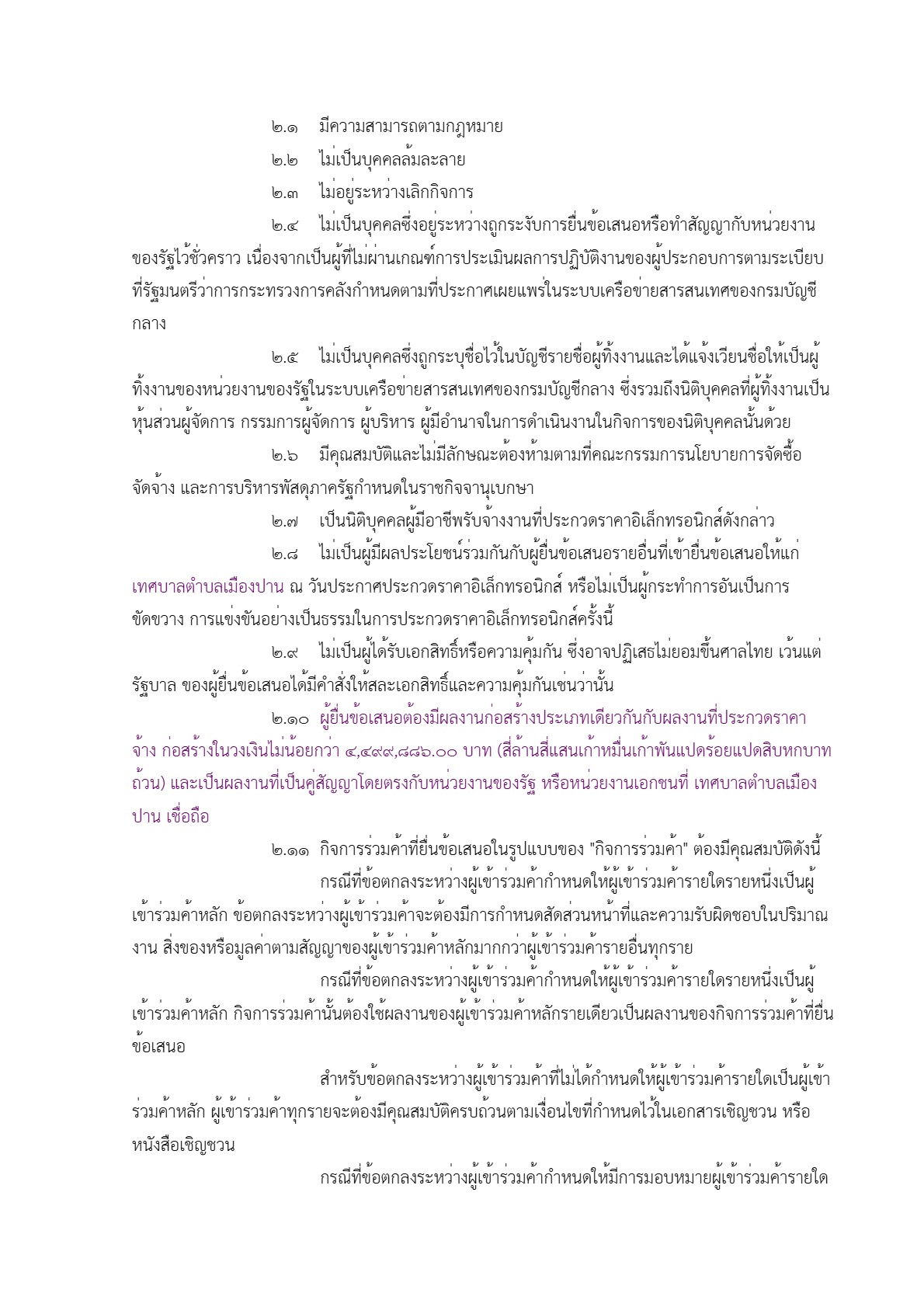 ๒.๑ มีความสามารถตามกฎหมาย

๒.๒ ไม่เป็นบุคคลล้มละลาย

๒.๓ ไม่อยู่ระหว่างเลิกกิจการ

๒.๔ ไม่เป็นบุคคลซึ่งอยู่ระหว่างถูกระงับการยื่นข้อเสนอหรือทำสัญญากับหน่วยงานของรัฐไว้ชั่วคราว เนื่องจากเป็นผู้ที่ไม่ผ่านเกณฑ์การประเมินผลการปฏิบัติงานของผู้ประกอบการตามระเบียบที่รัฐมนตรีว่าการกระทรวงการคลังกำหนดตามที่ประกาศเผยแพร่ในระบบเครือข่ายสารสนเทศของกรมบัญชีกลาง

๒.๕ ไม่เป็นบุคคลซึ่งถูกระบุชื่อไว้ในบัญชีรายชื่อผู้ทิ้งงานและได้แจ้งเวียนชื่อให้เป็นผู้ทิ้งงานของหน่วยงานของรัฐในระบบเครือข่ายสารสนเทศของกรมบัญชีกลาง ซึ่งรวมถึงนิติบุคคลที่ผู้ทิ้งงานเป็นหุ้นส่วนผู้จัดการ กรรมการผู้จัดการ ผู้บริหาร ผู้มีอำนาจในการดำเนินงานในกิจการของนิติบุคคลนั้นด้วย

๒.๖ มีคุณสมบัติและไม่มีลักษณะต้องห้ามตามที่คณะกรรมการนโยบายการจัดซื้อจัดจ้าง และการบริหารพัสดุภาครัฐกำหนดในราชกิจจานุเบกษา

๒.๗ เป็นนิติบุคคลผู้มีอาชีพรับจ้างงานที่ประกวดราคาอิเล็กทรอนิกส์ดังกล่าว

๒.๘ ไม่เป็นผู้มีผลประโยชน์ร่วมกันกับผู้ยื่นข้อเสนอรายอื่นที่เข้ายื่นข้อเสนอให้แก่ เทศบาลตำบลเมืองปาน ณ วันประกาศประกวดราคาอิเล็กทรอนิกส์ หรือไม่เป็นผู้กระทำการอันเป็นการขัดขวาง การแข่งขันอย่างเป็นธรรมในการประกวดราคาอิเล็กทรอนิกส์ครั้งนี้

๒.๙ ไม่เป็นผู้ได้รับเอกสิทธิ์หรือความคุ้มกัน ซึ่งอาจปฏิเสธไม่ยอมขึ้นศาลไทย เว้นแต่รัฐบาล ของผู้ยื่นข้อเสนอได้มีคำสั่งให้สละเอกสิทธิ์และความคุ้มกันเช่นว่านั้น

๒.๑๐ ผู้ยื่นข้อเสนอต้องมีผลงานก่อสร้างประเภทเดียวกันกับผลงานที่ประกวดราคาจ้าง ก่อสร้างในวงเงินไม่น้อยกว่า ๔,๔๙๙,๘๘๖.๐๐ บาท (สี่ล้านสี่แสนเก้าหมื่นเก้าพันแปดร้อยแปดสิบหกบาทถ้วน) และเป็นผลงานที่เป็นคู่สัญญาโดยตรงกับหน่วยงานของรัฐ หรือหน่วยงานเอกชนที่ เทศบาลตำบลเมืองปาน เชื่อถือ

๒.๑๑ กิจการร่วมค้าที่ยื่นข้อเสนอในรูปแบบของ "กิจการร่วมค้า" ต้องมีคุณสมบัติดังนี้

กรณีที่ข้อตกลงระหว่างผู้เข้าร่วมค้ากำหนดให้ผู้เข้าร่วมค้ารายใดรายหนึ่งเป็นผู้เข้าร่วมค้าหลัก ข้อตกลงระหว่างผู้เข้าร่วมค้าจะต้องมีการกำหนดสัดส่วนหน้าที่และความรับผิดชอบในปริมาณงาน สิ่งของหรือมูลค่าตามสัญญาของผู้เข้าร่วมค้าหลักมากกว่าผู้เข้าร่วมค้ารายอื่นทุกราย

กรณีที่ข้อตกลงระหว่างผู้เข้าร่วมค้ากำหนดให้ผู้เข้าร่วมค้ารายใดรายหนึ่งเป็นผู้เข้าร่วมค้าหลัก กิจการร่วมค้านั้นต้องใช้ผลงานของผู้เข้าร่วมค้าหลักรายเดียวเป็นผลงานของกิจการร่วมค้าที่ยื่นข้อเสนอ

สำหรับข้อตกลงระหว่างผู้เข้าร่วมค้าที่ไม่ได้กำหนดให้ผู้เข้าร่วมค้ารายใดเป็นผู้เข้าร่วมค้าหลัก ผู้เข้าร่วมค้าทุกรายจะต้องมีคุณสมบัติครบถ้วนตามเงื่อนไขที่กำหนดไว้ในเอกสารเชิญชวน หรือหนังสือเชิญชวน

กรณีที่ข้อตกลงระหว่างผู้เข้าร่วมค้ากำหนดให้มีการมอบหมายผู้เข้าร่วมค้ารายใด